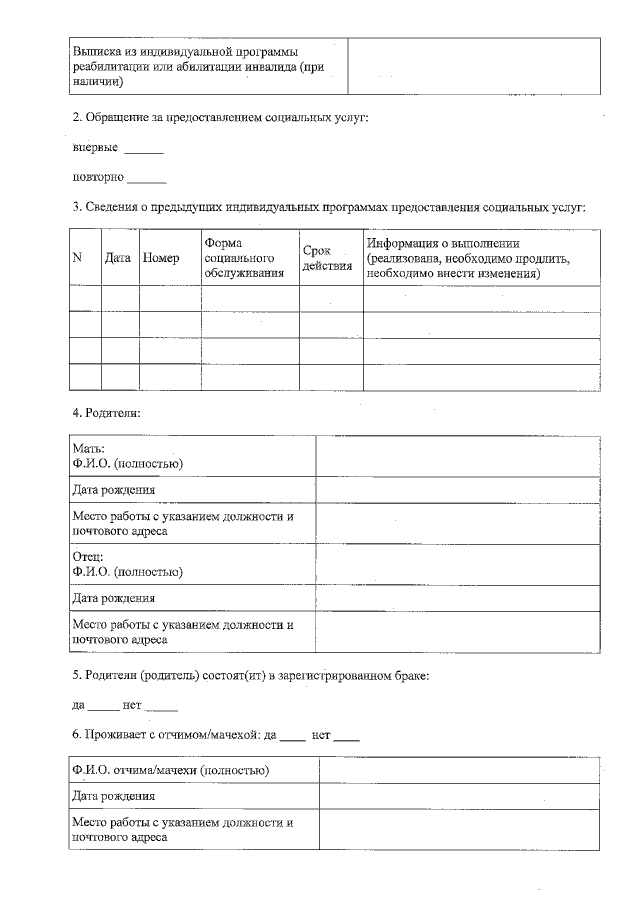 | Выписка из индивидуальной программы реабилитации или абилитации инвалида (при наличии) | |
|---|---|

2. Обращение за предоставлением социальных услуг:

впервые ______

повторно ______

3. Сведения о предыдущих индивидуальных программах предоставления социальных услуг:

| N | Дата | Номер | Форма социального обслуживания | Срок действия | Информация о выполнении (реализована, необходимо продлить, необходимо внести изменения) |
|---|---|---|---|---|---|
| | | | | | |
| | | | | | |
| | | | | | |
| | | | | | |

4. Родители:

| Мать: Ф.И.О. (полностью) | |
|---|---|
| Дата рождения | |
| Место работы с указанием должности и почтового адреса | |
| Отец: Ф.И.О. (полностью) | |
| Дата рождения | |
| Место работы с указанием должности и почтового адреса | |

5. Родители (родитель) состоят(ит) в зарегистрированном браке:

да _____ нет _____

6. Проживает с отчимом/мачехой: да ____ нет ____

| Ф.И.О. отчима/мачехи (полностью) | |
|---|---|
| Дата рождения | |
| Место работы с указанием должности и почтового адреса | |